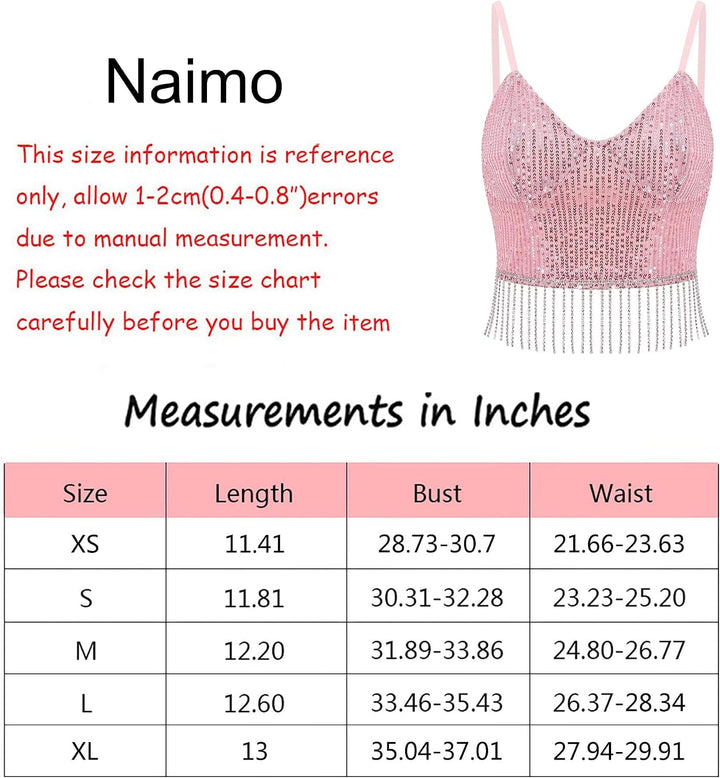 Naimo

This size information is reference only, allow 1-2cm(0.4-0.8")errors due to manual measurement. Please check the size chart carefully before you buy the item

Measurements in Inches

| Size | Length | Bust | Waist |
|---|---|---|---|
| XS | 11.41 | 28.73-30.7 | 21.66-23.63 |
| S | 11.81 | 30.31-32.28 | 23.23-25.20 |
| M | 12.20 | 31.89-33.86 | 24.80-26.77 |
| L | 12.60 | 33.46-35.43 | 26.37-28.34 |
| XL | 13 | 35.04-37.01 | 27.94-29.91 |